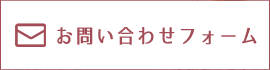 お問い合わせフォーム